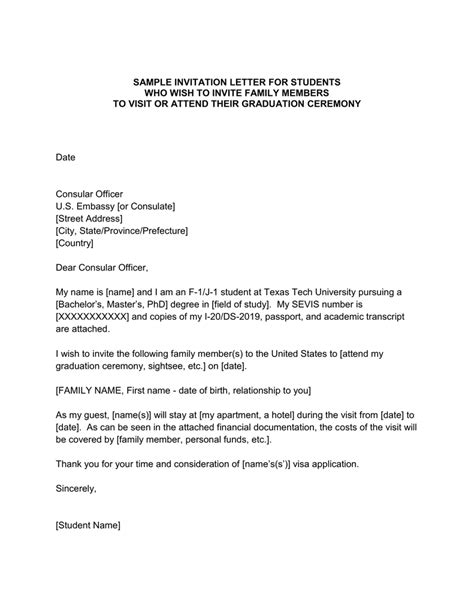 SAMPLE INVITATION LETTER FOR STUDENTS
WHO WISH TO INVITE FAMILY MEMBERS
TO VISIT OR ATTEND THEIR GRADUATION CEREMONY

Date

Consular Officer
U.S. Embassy [or Consulate]
[Street Address]
[City, State/Province/Prefecture]
[Country]

Dear Consular Officer,

My name is [name] and I am an F-1/J-1 student at Texas Tech University pursuing a [Bachelor's, Master's, PhD] degree in [field of study]. My SEVIS number is [XXXXXXXXXXX] and copies of my I-20/DS-2019, passport, and academic transcript are attached.

I wish to invite the following family member(s) to the United States to [attend my graduation ceremony, sightsee, etc.] on [date].

[FAMILY NAME, First name - date of birth, relationship to you]

As my guest, [name(s)] will stay at [my apartment, a hotel] during the visit from [date] to [date]. As can be seen in the attached financial documentation, the costs of the visit will be covered by [family member, personal funds, etc.].

Thank you for your time and consideration of [name's(s')] visa application.

Sincerely,

[Student Name]